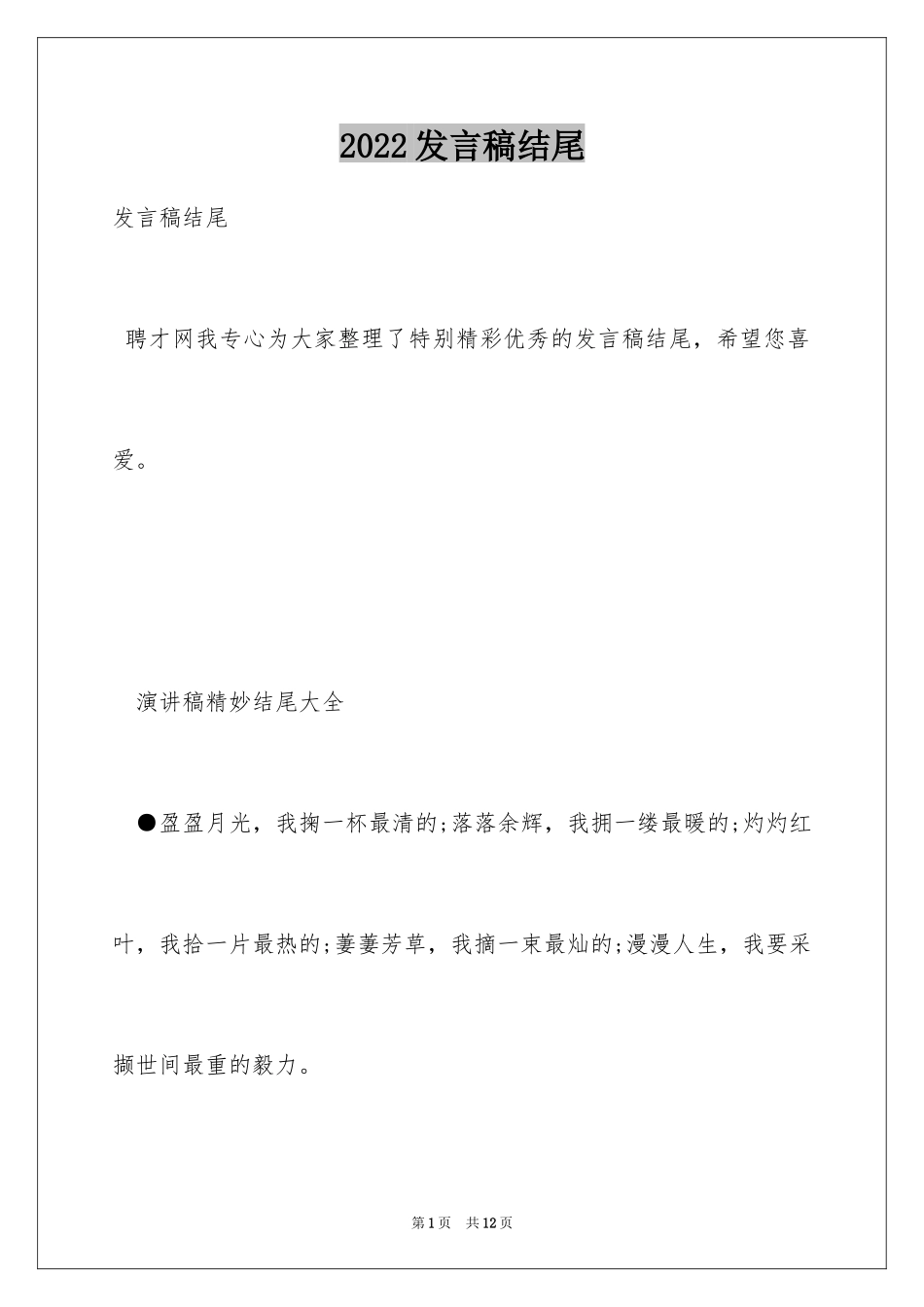 2022发言稿结尾

发言稿结尾

聘才网我专心为大家整理了特别精彩优秀的发言稿结尾，希望您喜爱。

演讲稿精妙结尾大全

●盈盈月光，我掬一杯最清的;落落余辉，我拥一缕最暖的;灼灼红叶，我拾一片最热的;萋萋芳草，我摘一束最灿的;漫漫人生，我要采撷世间最重的毅力。

第1页 共12页